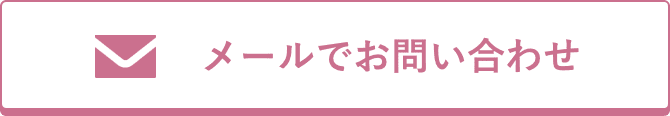 メールでお問い合わせ